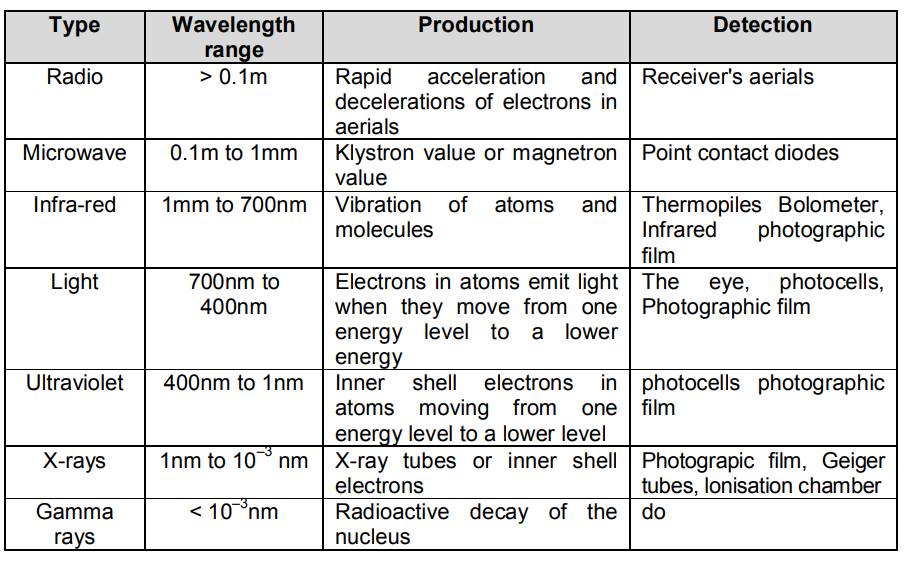 | Type | Wavelength range | Production | Detection |
|---|---|---|---|
| Radio | > 0.1m | Rapid acceleration and decelerations of electrons in aerials | Receiver's aerials |
| Microwave | 0.1m to 1mm | Klystron value or magnetron value | Point contact diodes |
| Infra-red | 1mm to 700nm | Vibration of atoms and molecules | Thermopiles Bolometer, Infrared photographic film |
| Light | 700nm to 400nm | Electrons in atoms emit light when they move from one energy level to a lower energy | The eye, photocells, Photographic film |
| Ultraviolet | 400nm to 1nm | Inner shell electrons in atoms moving from one energy level to a lower level | photocells photographic film |
| X-rays | 1nm to $10^{-3}$ nm | X-ray tubes or inner shell electrons | Photograpic film, Geiger tubes, Ionisation chamber |
| Gamma rays | < $10^{-3}$nm | Radioactive decay of the nucleus | do |